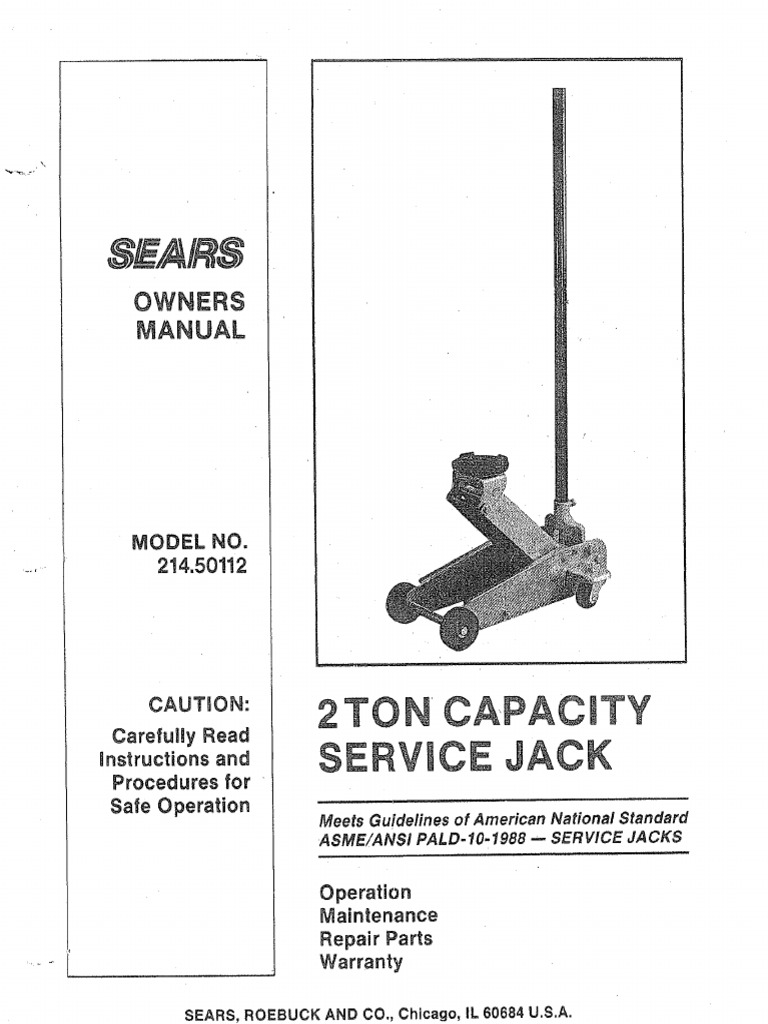 SEARS

OWNERS MANUAL

MODEL NO. 214.50112

CAUTION:

Carefully Read Instructions and Procedures for Safe Operation

2 TON CAPACITY SERVICE JACK

Meets Guidelines of American National Standard ASME/ANSI PALD-10-1988 — SERVICE JACKS

Operation
Maintenance
Repair Parts
Warranty

SEARS, ROEBUCK AND CO., Chicago, IL 60684 U.S.A.